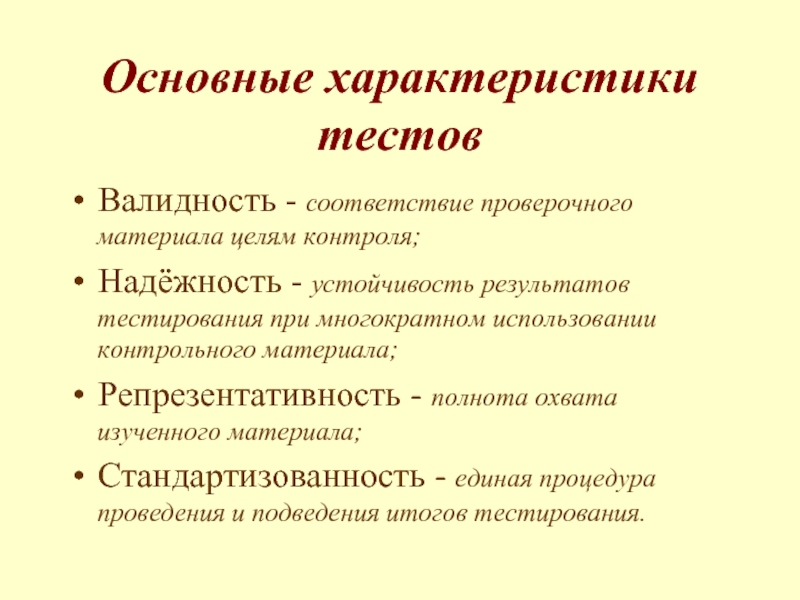 Основные характеристики тестов

• Валидность - соответствие проверочного материала целям контроля;
• Надёжность - устойчивость результатов тестирования при многократном использовании контрольного материала;
• Репрезентативность - полнота охвата изученного материала;
• Стандартизованность - единая процедура проведения и подведения итогов тестирования.